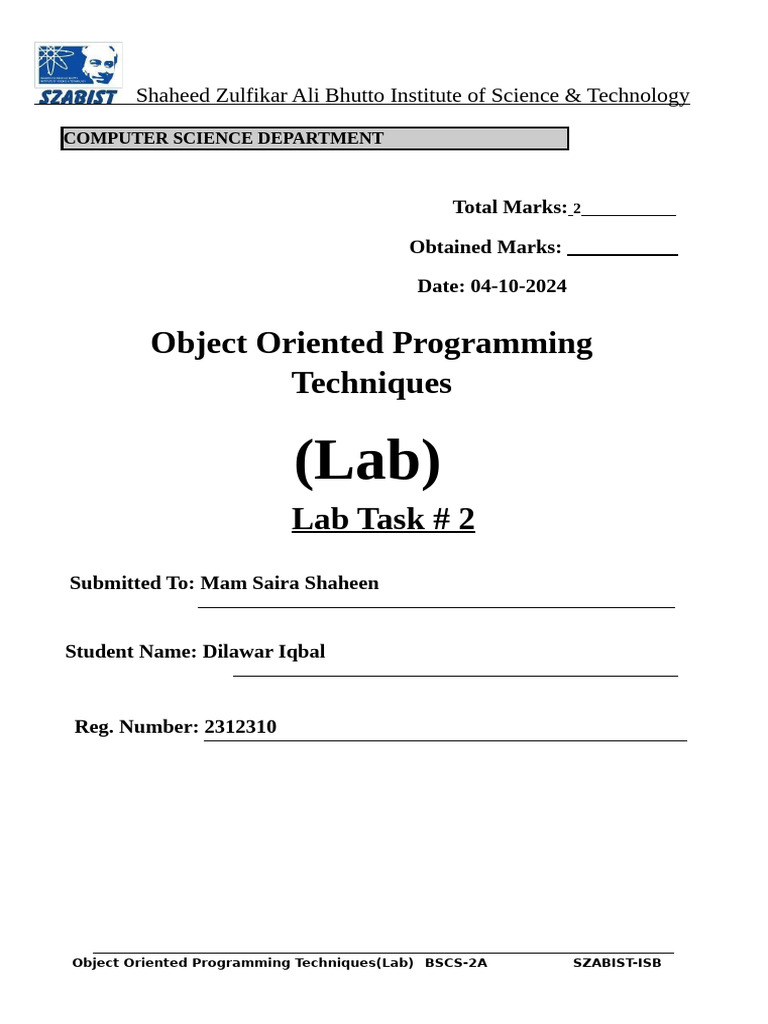 SZABIST Shaheed Zulfikar Ali Bhutto Institute of Science & Technology

COMPUTER SCIENCE DEPARTMENT

Total Marks: 2

Obtained Marks:

Date: 04-10-2024

Object Oriented Programming Techniques

(Lab)

Lab Task # 2

Submitted To: Mam Saira Shaheen

Student Name: Dilawar Iqbal

Reg. Number: 2312310

Object Oriented Programming Techniques(Lab) BSCS-2A SZABIST-ISB